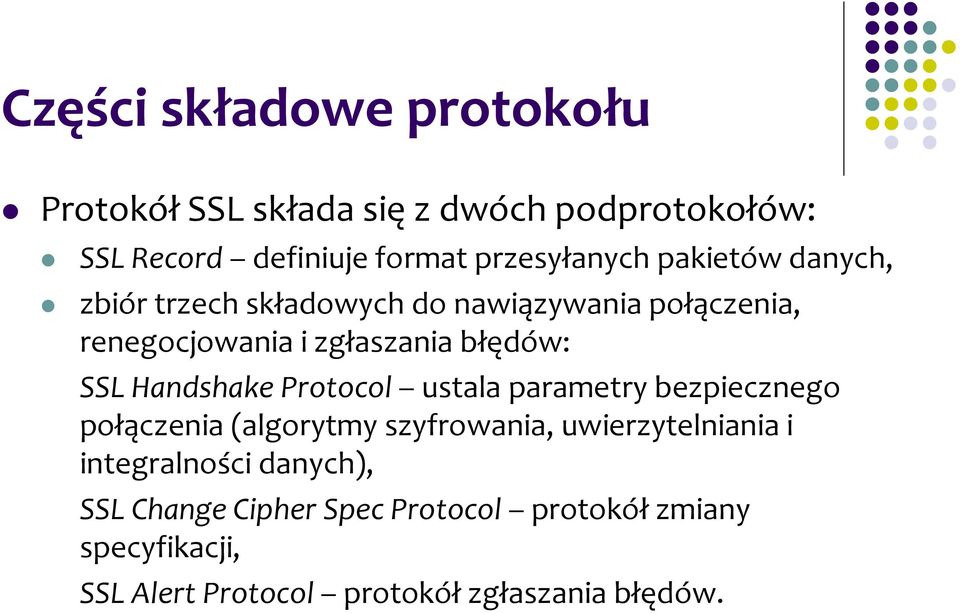 Części składowe protokołu

Protokół SSL składa się z dwóch podprotokołów:

SSL Record – definiuje format przesyłanych pakietów danych,

zbiór trzech składowych do nawiązywania połączenia, renegocjowania i zgłaszania błędów:

SSL Handshake Protocol – ustala parametry bezpiecznego połączenia (algorytmy szyfrowania, uwierzytelniania i integralności danych),

SSL Change Cipher Spec Protocol – protokół zmiany specyfikacji,

SSL Alert Protocol – protokół zgłaszania błędów.